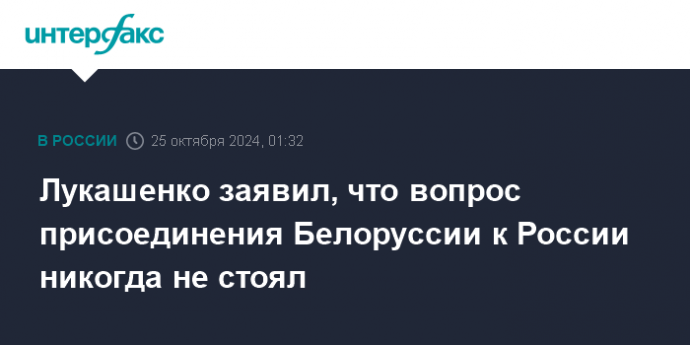 интерфакс

В РОССИИ 25 октября 2024, 01:32

Лукашенко заявил, что вопрос присоединения Белоруссии к России никогда не стоял